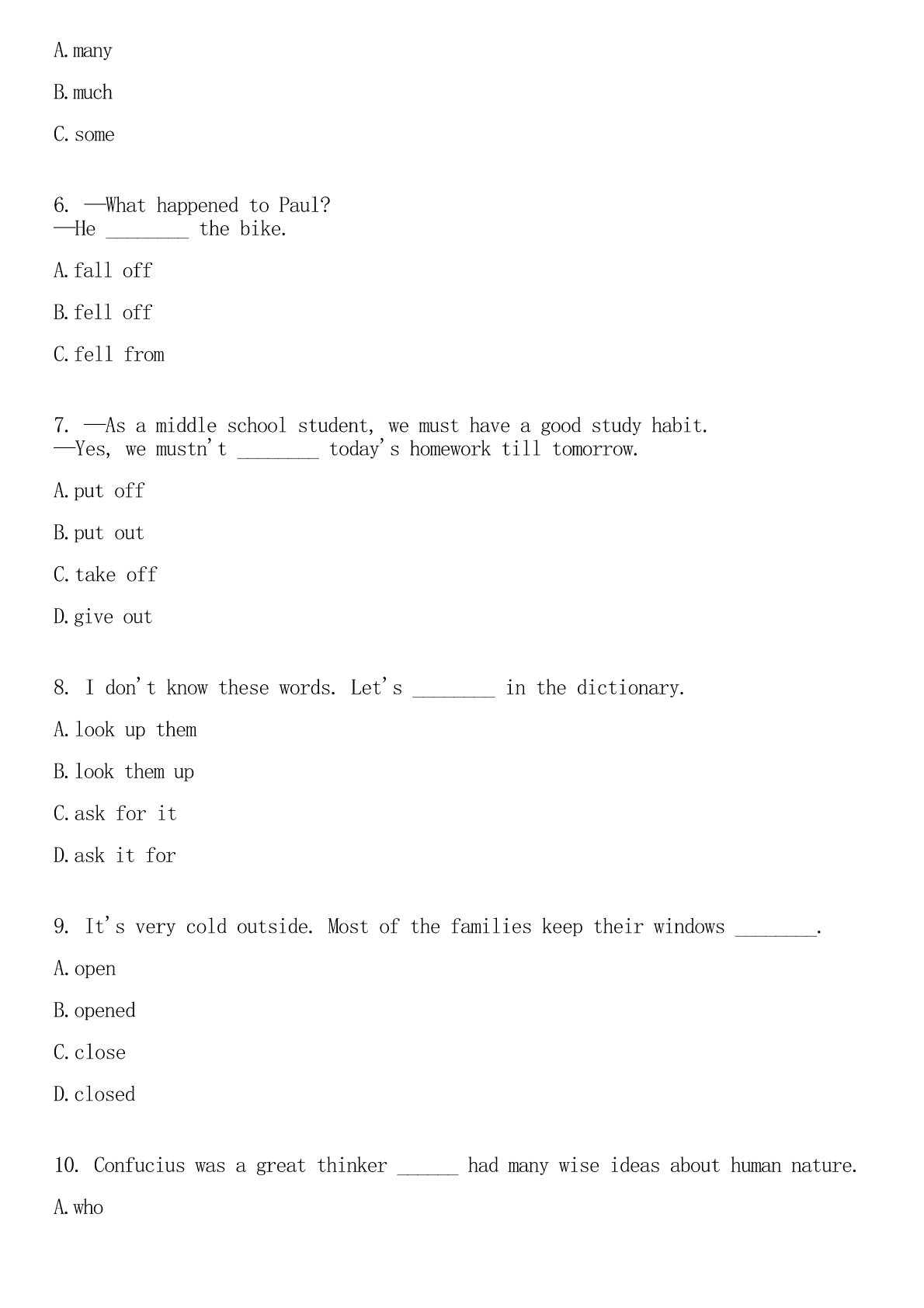 A. many

B. much

C. some

6. —What happened to Paul?
—He ________ the bike.

A. fall off

B. fell off

C. fell from

7. —As a middle school student, we must have a good study habit.
—Yes, we mustn't ________ today's homework till tomorrow.

A. put off

B. put out

C. take off

D. give out

8. I don't know these words. Let's ________ in the dictionary.

A. look up them

B. look them up

C. ask for it

D. ask it for

9. It's very cold outside. Most of the families keep their windows ________.

A. open

B. opened

C. close

D. closed

10. Confucius was a great thinker ______ had many wise ideas about human nature.

A. who